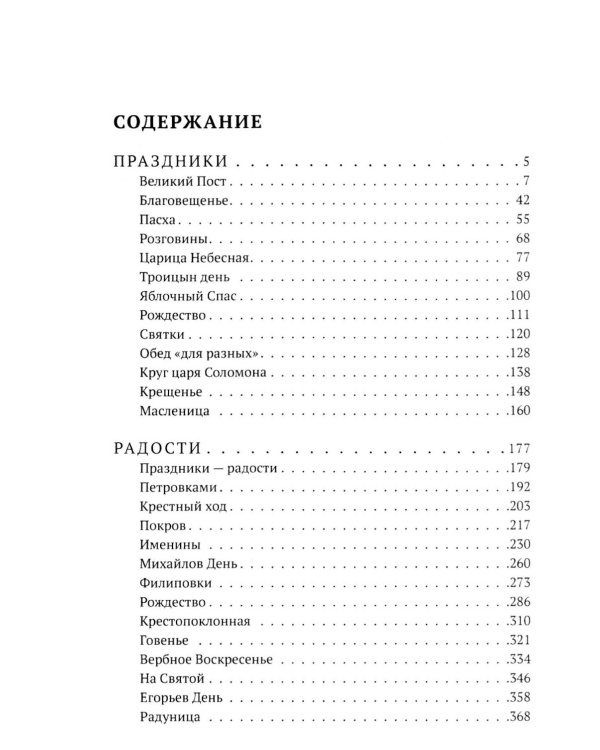 СОДЕРЖАНИЕ

ПРАЗДНИКИ 5
Великий Пост 7
Благовещенье 42
Пасха 55
Розговины 68
Царица Небесная 77
Троицын день 89
Яблочный Спас 100
Рождество 111
Святки 120
Обед «для разных» 128
Круг царя Соломона 138
Крещенье 148
Масленица 160

РАДОСТИ 177
Праздники — радости 179
Петровками 192
Крестный ход 203
Покров 217
Именины 230
Михайлов День 260
Филиповки 273
Рождество 286
Крестопоклонная 310
Говенье 321
Вербное Воскресенье 334
На Святой 346
Егорьев День 358
Радуница 368